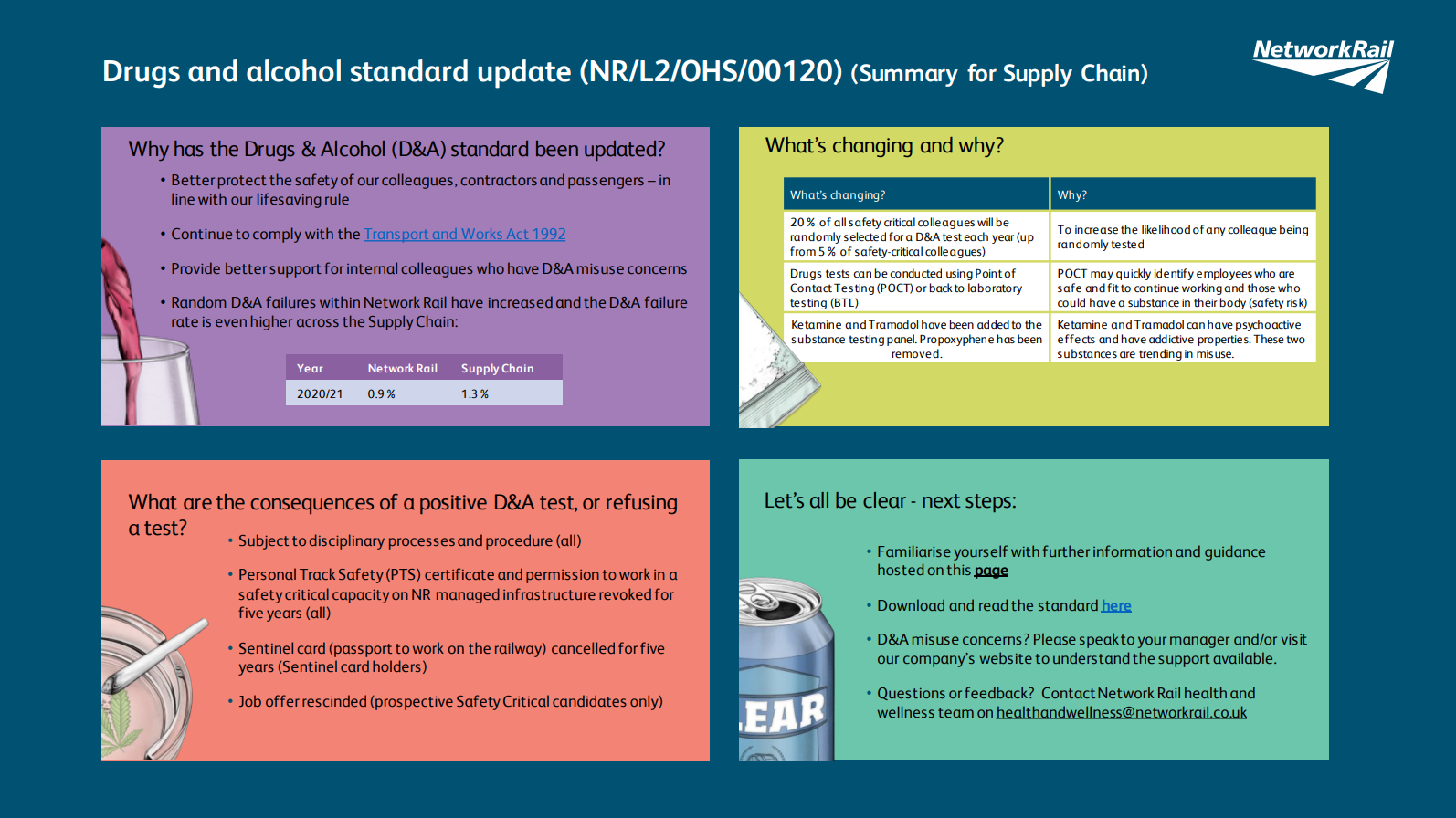 Drugs and alcohol standard update (NR/L2/OHS/00120) (Summary for Supply Chain)

NetworkRail

Why has the Drugs & Alcohol (D&A) standard been updated?

• Better protect the safety of our colleagues, contractors and passengers – in line with our lifesaving rule

• Continue to comply with the Transport and Works Act 1992

• Provide better support for internal colleagues who have D&A misuse concerns

• Random D&A failures within Network Rail have increased and the D&A failure rate is even higher across the Supply Chain:

| Year | Network Rail | Supply Chain |
|---|---|---|
| 2020/21 | 0.9 % | 1.3 % |

What's changing and why?

| What's changing? | Why? |
|---|---|
| 20 % of all safety critical colleagues will be randomly selected for a D&A test each year (up from 5 % of safety-critical colleagues) | To increase the likelihood of any colleague being randomly tested |
| Drugs tests can be conducted using Point of Contact Testing (POCT) or back to laboratory testing (BTL) | POCT may quickly identify employees who are safe and fit to continue working and those who could have a substance in their body (safety risk) |
| Ketamine and Tramadol have been added to the substance testing panel. Propoxyphene has been removed. | Ketamine and Tramadol can have psychoactive effects and have addictive properties. These two substances are trending in misuse. |

What are the consequences of a positive D&A test, or refusing a test?

• Subject to disciplinary processes and procedure (all)

• Personal Track Safety (PTS) certificate and permission to work in a safety critical capacity on NR managed infrastructure revoked for five years (all)

• Sentinel card (passport to work on the railway) cancelled for five years (Sentinel card holders)

• Job offer rescinded (prospective Safety Critical candidates only)

Let's all be clear - next steps:

• Familiarise yourself with further information and guidance hosted on this page

• Download and read the standard here

• D&A misuse concerns? Please speak to your manager and/or visit our company's website to understand the support available.

• Questions or feedback? Contact Network Rail health and wellness team on healthandwellness@networkrail.co.uk

EAR